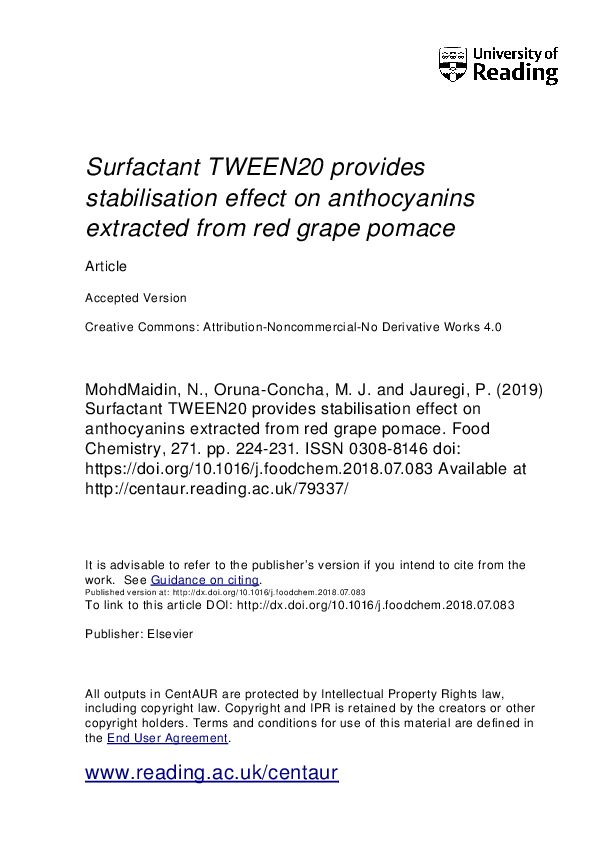 University of Reading

Surfactant TWEEN20 provides stabilisation effect on anthocyanins extracted from red grape pomace

Article

Accepted Version

Creative Commons: Attribution-Noncommercial-No Derivative Works 4.0

MohdMaidin, N., Oruna-Concha, M. J. and Jauregi, P. (2019) Surfactant TWEEN20 provides stabilisation effect on anthocyanins extracted from red grape pomace. Food Chemistry, 271. pp. 224-231. ISSN 0308-8146 doi: https://doi.org/10.1016/j.foodchem.2018.07.083 Available at http://centaur.reading.ac.uk/79337/

It is advisable to refer to the publisher's version if you intend to cite from the work. See Guidance on citing.
Published version at: http://dx.doi.org/10.1016/j.foodchem.2018.07.083
To link to this article DOI: http://dx.doi.org/10.1016/j.foodchem.2018.07.083

Publisher: Elsevier

All outputs in CentAUR are protected by Intellectual Property Rights law, including copyright law. Copyright and IPR is retained by the creators or other copyright holders. Terms and conditions for use of this material are defined in the End User Agreement.

www.reading.ac.uk/centaur